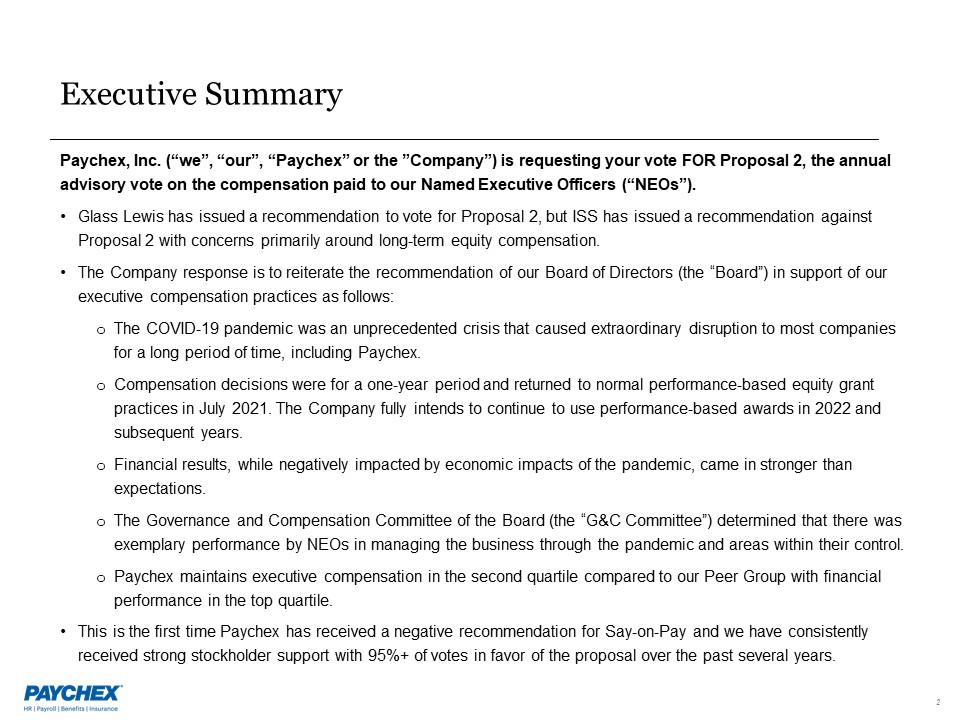 Executive Summary

Paychex, Inc. (“we”, “our”, “Paychex” or the ”Company”) is requesting your vote FOR Proposal 2, the annual advisory vote on the compensation paid to our Named Executive Officers (“NEOs”).

• Glass Lewis has issued a recommendation to vote for Proposal 2, but ISS has issued a recommendation against Proposal 2 with concerns primarily around long-term equity compensation.

• The Company response is to reiterate the recommendation of our Board of Directors (the “Board”) in support of our executive compensation practices as follows:

o The COVID-19 pandemic was an unprecedented crisis that caused extraordinary disruption to most companies for a long period of time, including Paychex.

o Compensation decisions were for a one-year period and returned to normal performance-based equity grant practices in July 2021. The Company fully intends to continue to use performance-based awards in 2022 and subsequent years.

o Financial results, while negatively impacted by economic impacts of the pandemic, came in stronger than expectations.

o The Governance and Compensation Committee of the Board (the “G&C Committee”) determined that there was exemplary performance by NEOs in managing the business through the pandemic and areas within their control.

o Paychex maintains executive compensation in the second quartile compared to our Peer Group with financial performance in the top quartile.

• This is the first time Paychex has received a negative recommendation for Say-on-Pay and we have consistently received strong stockholder support with 95%+ of votes in favor of the proposal over the past several years.

PAYCHEX
HR | Payroll | Benefits | Insurance

2